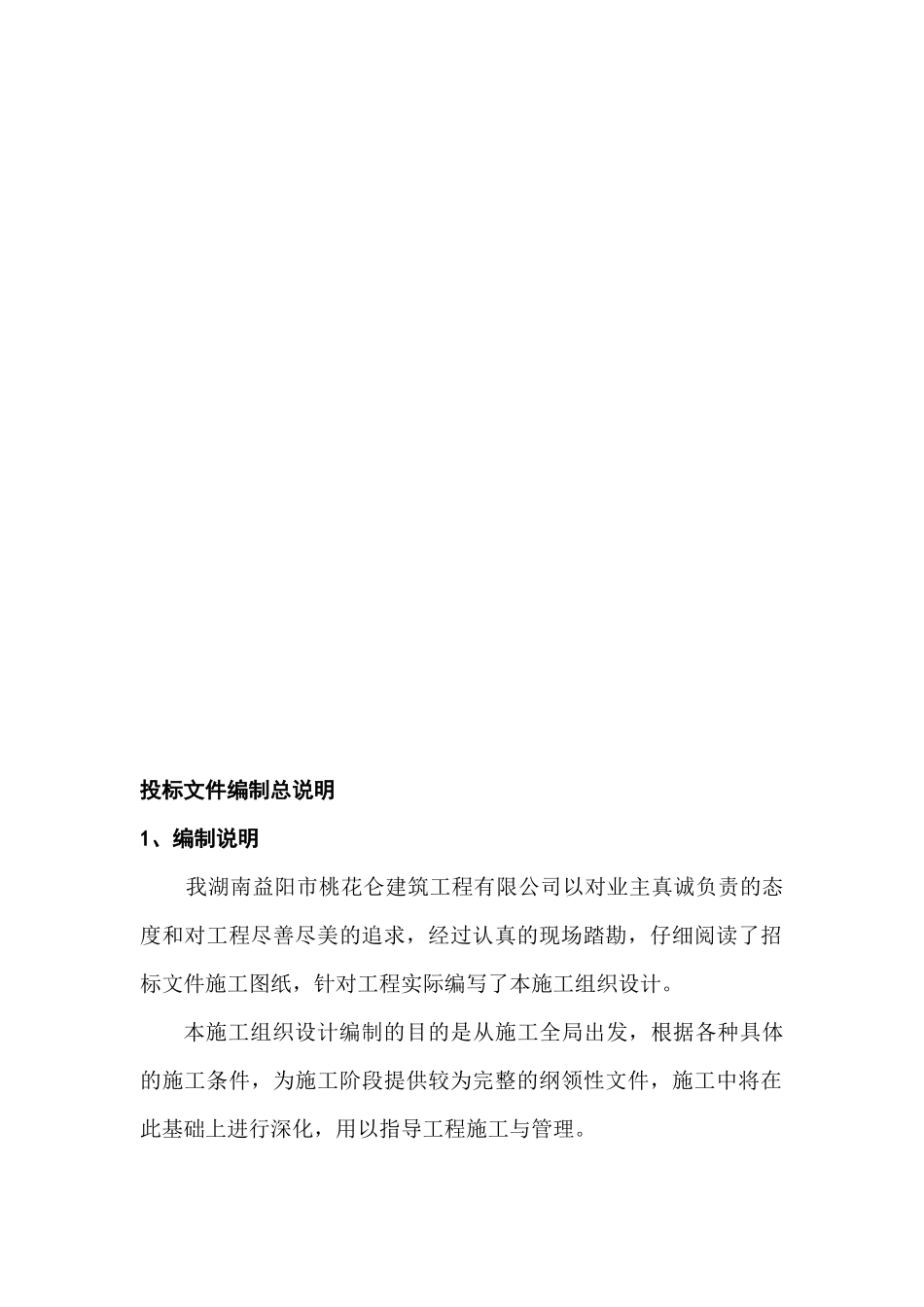 投标文件编制总说明

1、编制说明

我湖南益阳市桃花仑建筑工程有限公司以对业主真诚负责的态度和对工程尽善尽美的追求，经过认真的现场踏勘，仔细阅读了招标文件施工图纸，针对工程实际编写了本施工组织设计。

本施工组织设计编制的目的是从施工全局出发，根据各种具体的施工条件，为施工阶段提供较为完整的纲领性文件，施工中将在此基础上进行深化，用以指导工程施工与管理。